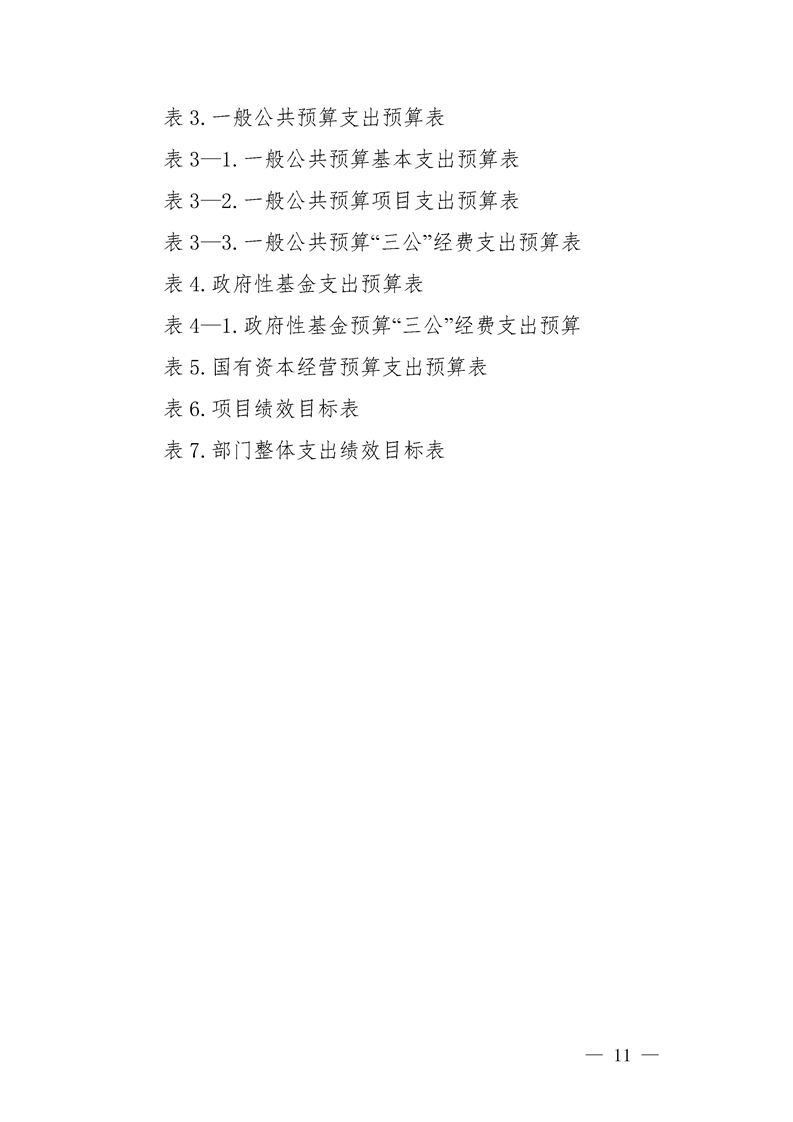 表 3. 一般公共预算支出预算表

表 3—1. 一般公共预算基本支出预算表

表 3—2. 一般公共预算项目支出预算表

表 3—3. 一般公共预算“三公”经费支出预算表

表 4. 政府性基金支出预算表

表 4—1. 政府性基金预算“三公”经费支出预算

表 5. 国有资本经营预算支出预算表

表 6. 项目绩效目标表

表 7. 部门整体支出绩效目标表

— 11 —